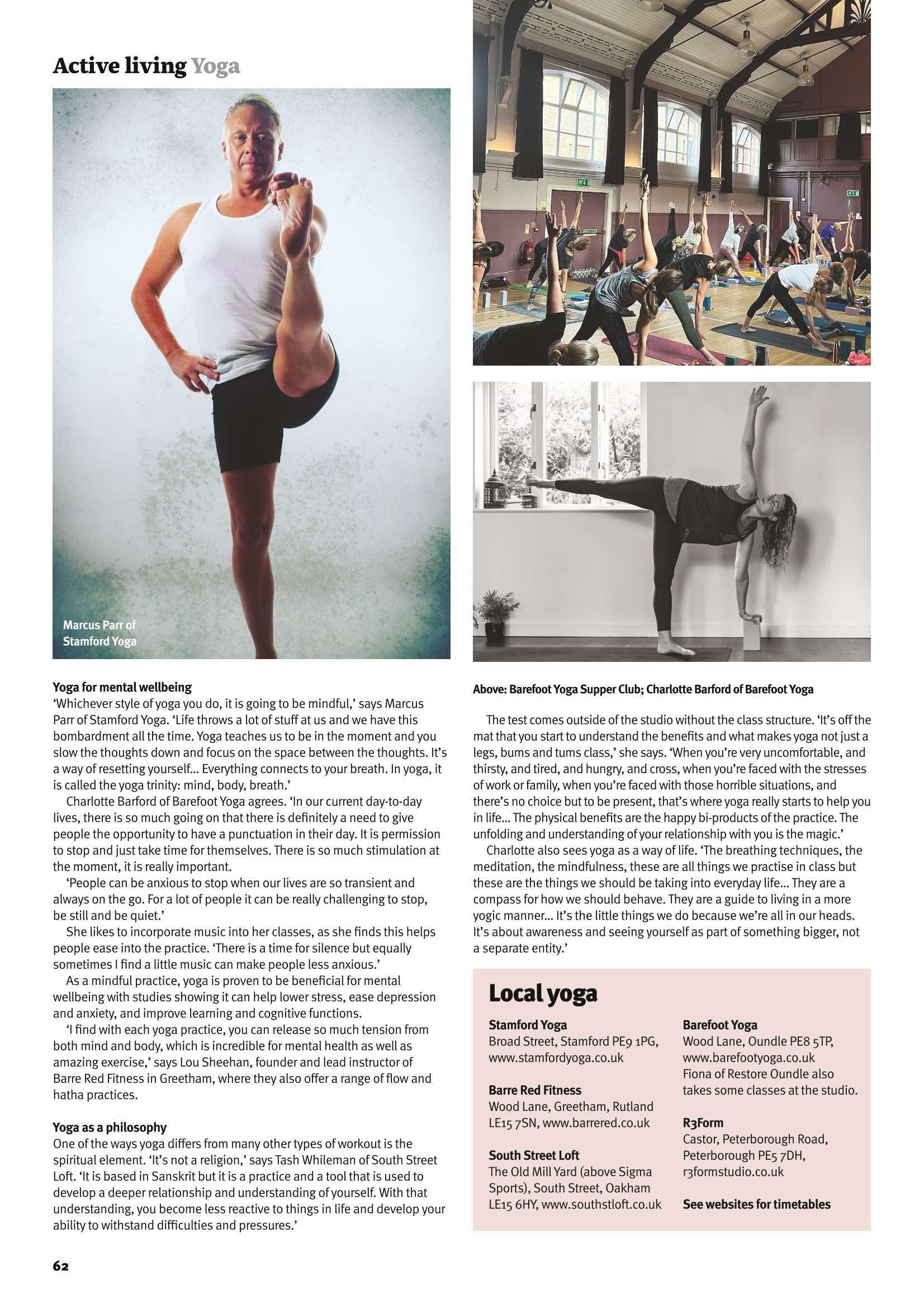 Active living Yoga

Marcus Parr of Stamford Yoga

Yoga for mental wellbeing
'Whichever style of yoga you do, it is going to be mindful,' says Marcus Parr of Stamford Yoga. 'Life throws a lot of stuff at us and we have this bombardment all the time. Yoga teaches us to be in the moment and you slow the thoughts down and focus on the space between the thoughts. It's a way of resetting yourself... Everything connects to your breath. In yoga, it is called the yoga trinity: mind, body, breath.'

Charlotte Barford of Barefoot Yoga agrees. 'In our current day-to-day lives, there is so much going on that there is definitely a need to give people the opportunity to have a punctuation in their day. It is permission to stop and just take time for themselves. There is so much stimulation at the moment, it is really important.

'People can be anxious to stop when our lives are so transient and always on the go. For a lot of people it can be really challenging to stop, be still and be quiet.'

She likes to incorporate music into her classes, as she finds this helps people ease into the practice. 'There is a time for silence but equally sometimes I find a little music can make people less anxious.'

As a mindful practice, yoga is proven to be beneficial for mental wellbeing with studies showing it can help lower stress, ease depression and anxiety, and improve learning and cognitive functions.

'I find with each yoga practice, you can release so much tension from both mind and body, which is incredible for mental health as well as amazing exercise,' says Lou Sheehan, founder and lead instructor of Barre Red Fitness in Greetham, where they also offer a range of flow and hatha practices.

Yoga as a philosophy
One of the ways yoga differs from many other types of workout is the spiritual element. 'It's not a religion,' says Tash Whileman of South Street Loft. 'It is based in Sanskrit but it is a practice and a tool that is used to develop a deeper relationship and understanding of yourself. With that understanding, you become less reactive to things in life and develop your ability to withstand difficulties and pressures.'

Above: Barefoot Yoga Supper Club; Charlotte Barford of Barefoot Yoga

The test comes outside of the studio without the class structure. 'It's off the mat that you start to understand the benefits and what makes yoga not just a legs, bums and tums class,' she says. 'When you're very uncomfortable, and thirsty, and tired, and hungry, and cross, when you're faced with the stresses of work or family, when you're faced with those horrible situations, and there's no choice but to be present, that's where yoga really starts to help you in life... The physical benefits are the happy bi-products of the practice. The unfolding and understanding of your relationship with you is the magic.'

Charlotte also sees yoga as a way of life. 'The breathing techniques, the meditation, the mindfulness, these are all things we practise in class but these are the things we should be taking into everyday life... They are a compass for how we should behave. They are a guide to living in a more yogic manner... It's the little things we do because we're all in our heads. It's about awareness and seeing yourself as part of something bigger, not a separate entity.'

Local yoga

Stamford Yoga
Broad Street, Stamford PE9 1PG, www.stamfordyoga.co.uk

Barre Red Fitness
Wood Lane, Greetham, Rutland LE15 7SN, www.barrered.co.uk

South Street Loft
The Old Mill Yard (above Sigma Sports), South Street, Oakham LE15 6HY, www.southstloft.co.uk

Barefoot Yoga
Wood Lane, Oundle PE8 5TP, www.barefootyoga.co.uk
Fiona of Restore Oundle also takes some classes at the studio.

R3Form
Castor, Peterborough Road, Peterborough PE5 7DH, r3formstudio.co.uk

See websites for timetables

62